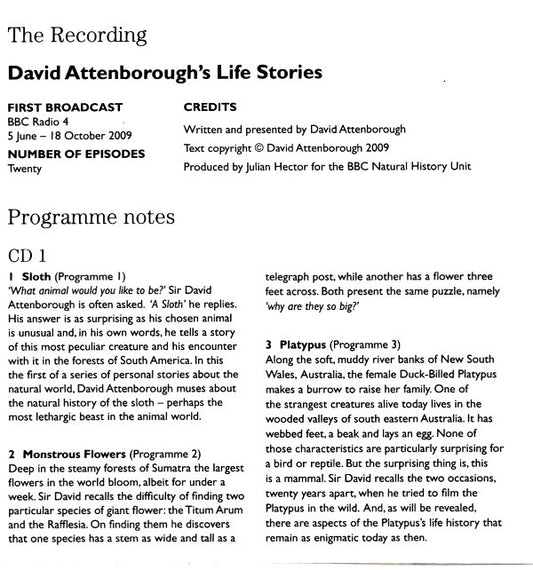 The Recording

David Attenborough's Life Stories

FIRST BROADCAST
BBC Radio 4
5 June – 18 October 2009

NUMBER OF EPISODES
Twenty

CREDITS
Written and presented by David Attenborough
Text copyright © David Attenborough 2009
Produced by Julian Hector for the BBC Natural History Unit

Programme notes

CD 1

1 Sloth (Programme 1)
'What animal would you like to be?' Sir David Attenborough is often asked. 'A Sloth' he replies. His answer is as surprising as his chosen animal is unusual and, in his own words, he tells a story of this most peculiar creature and his encounter with it in the forests of South America. In this the first of a series of personal stories about the natural world, David Attenborough muses about the natural history of the sloth – perhaps the most lethargic beast in the animal world.

2 Monstrous Flowers (Programme 2)
Deep in the steamy forests of Sumatra the largest flowers in the world bloom, albeit for under a week. Sir David recalls the difficulty of finding two particular species of giant flower: the Titum Arum and the Rafflesia. On finding them he discovers that one species has a stem as wide and tall as a telegraph post, while another has a flower three feet across. Both present the same puzzle, namely 'why are they so big?'

3 Platypus (Programme 3)
Along the soft, muddy river banks of New South Wales, Australia, the female Duck-Billed Platypus makes a burrow to raise her family. One of the strangest creatures alive today lives in the wooded valleys of south eastern Australia. It has webbed feet, a beak and lays an egg. None of those characteristics are particularly surprising for a bird or reptile. But the surprising thing is, this is a mammal. Sir David recalls the two occasions, twenty years apart, when he tried to film the Platypus in the wild. And, as will be revealed, there are aspects of the Platypus's life history that remain as enigmatic today as then.